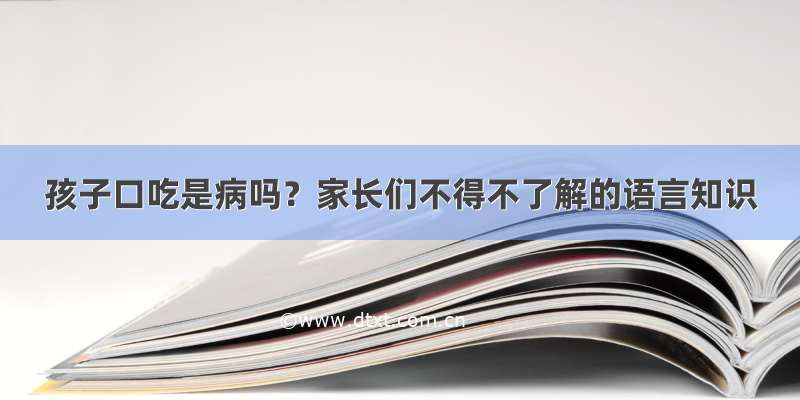 孩子口吃是病吗？家长们不得不了解的语言知识

©www.dtxt.com.cn